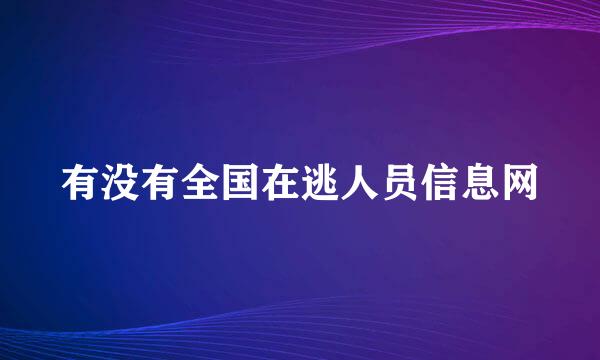 有没有全国在逃人员信息网